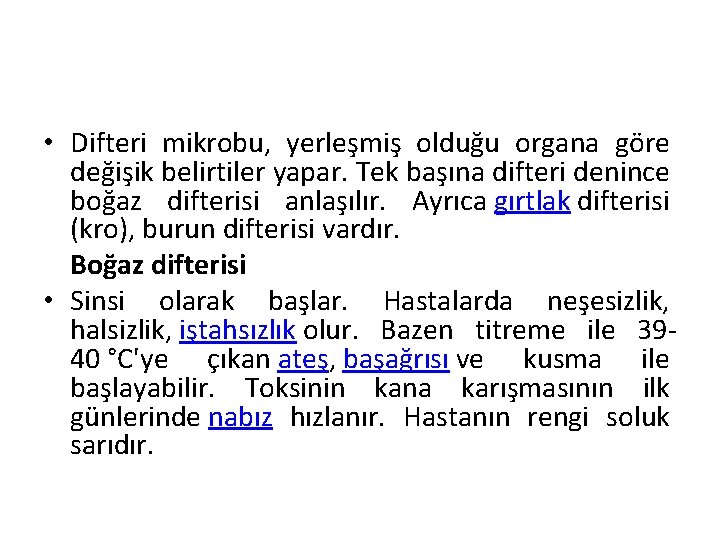 • Difteri mikrobu, yerleşmiş olduğu organa göre değişik belirtiler yapar. Tek başına difteri denince boğaz difterisi anlaşılır. Ayrıca gırtlak difterisi (kro), burun difterisi vardır.

Boğaz difterisi

• Sinsi olarak başlar. Hastalarda neşesizlik, halsizlik, iştahsızlık olur. Bazen titreme ile 39-40 °C'ye çıkan ateş, başağrısı ve kusma ile başlayabilir. Toksinin kana karışmasının ilk günlerinde nabız hızlanır. Hastanın rengi soluk sarıdır.